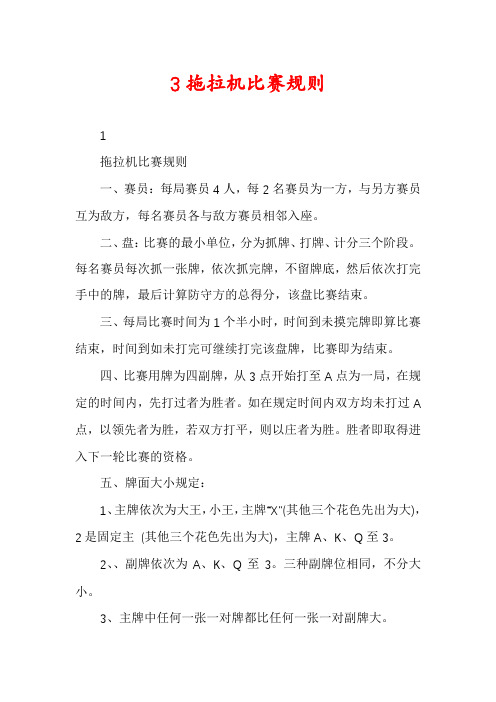 3 拖拉机比赛规则

1

拖拉机比赛规则

一、赛员：每局赛员 4 人，每 2 名赛员为一方，与另方赛员互为敌方，每名赛员各与敌方赛员相邻入座。

二、盘：比赛的最小单位，分为抓牌、打牌、计分三个阶段。每名赛员每次抓一张牌，依次抓完牌，不留牌底，然后依次打完手中的牌，最后计算防守方的总得分，该盘比赛结束。

三、每局比赛时间为 1 个半小时，时间到未摸完牌即算比赛结束，时间到如未打完可继续打完该盘牌，比赛即为结束。

四、比赛用牌为四副牌，从 3 点开始打至 A 点为一局，在规定的时间内，先打过者为胜者。如在规定时间内双方均未打过 A 点，以领先者为胜，若双方打平，则以庄者为胜。胜者即取得进入下一轮比赛的资格。

五、牌面大小规定：

1、主牌依次为大王，小王，主牌"X"(其他三个花色先出为大)，2 是固定主 (其他三个花色先出为大)，主牌 A、K、Q 至 3。

2、、副牌依次为 A、K、Q 至 3。三种副牌位相同，不分大小。

3、主牌中任何一张一对牌都比任何一张一对副牌大。